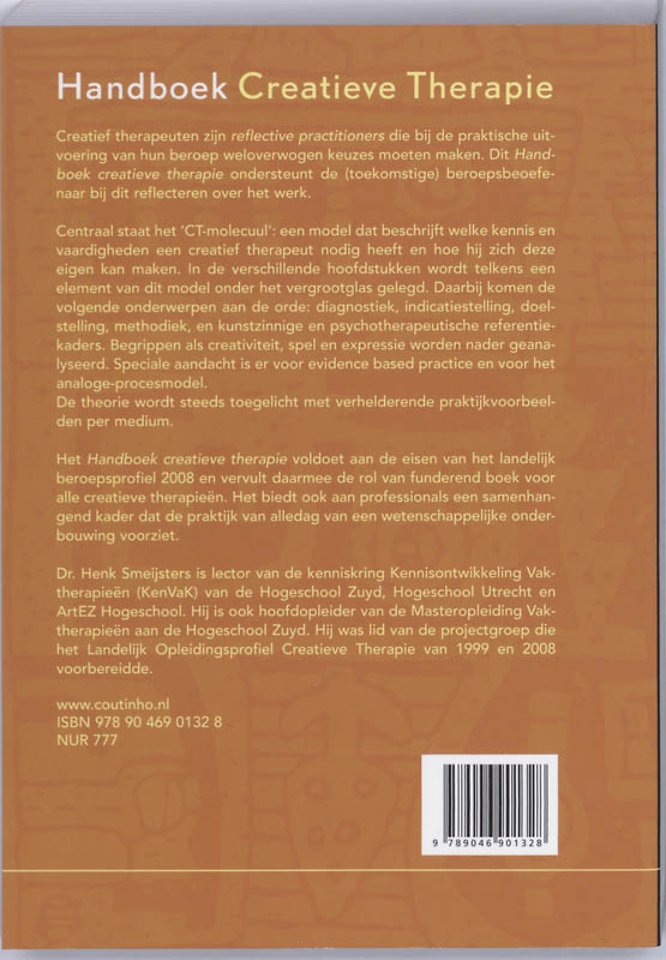 Handboek Creatieve Therapie

Creatief therapeuten zijn reflective practitioners die bij de praktische uitvoering van hun beroep weloverwogen keuzes moeten maken. Dit Handboek creatieve therapie ondersteunt de (toekomstige) beroepsbeoefenaar bij dit reflecteren over het werk.

Centraal staat het 'CT-molecuul': een model dat beschrijft welke kennis en vaardigheden een creatief therapeut nodig heeft en hoe hij zich deze eigen kan maken. In de verschillende hoofdstukken wordt telkens een element van dit model onder het vergrootglas gelegd. Daarbij komen de volgende onderwerpen aan de orde: diagnostiek, indicatiestelling, doelstelling, methodiek, en kunstzinnige en psychotherapeutische referentiekaders. Begrippen als creativiteit, spel en expressie worden nader geanalyseerd. Speciale aandacht is er voor evidence based practice en voor het analoge-procesmodel.
De theorie wordt steeds toegelicht met verhelderende praktijkvoorbeelden per medium.

Het Handboek creatieve therapie voldoet aan de eisen van het landelijk beroepsprofiel 2008 en vervult daarmee de rol van funderend boek voor alle creatieve therapieën. Het biedt ook aan professionals een samenhangend kader dat de praktijk van alledag van een wetenschappelijke onderbouwing voorziet.

Dr. Henk Smeijsters is lector van de kenniskring Kennisontwikkeling Vaktherapieën (KenVaK) van de Hogeschool Zuyd, Hogeschool Utrecht en ArtEZ Hogeschool. Hij is ook hoofdopleider van de Masteropleiding Vaktherapieën aan de Hogeschool Zuyd. Hij was lid van de projectgroep die het Landelijk Opleidingsprofiel Creatieve Therapie van 1999 en 2008 voorbereidde.

www.coutinho.nl
ISBN 978 90 469 0132 8
NUR 777

9 789046 901328